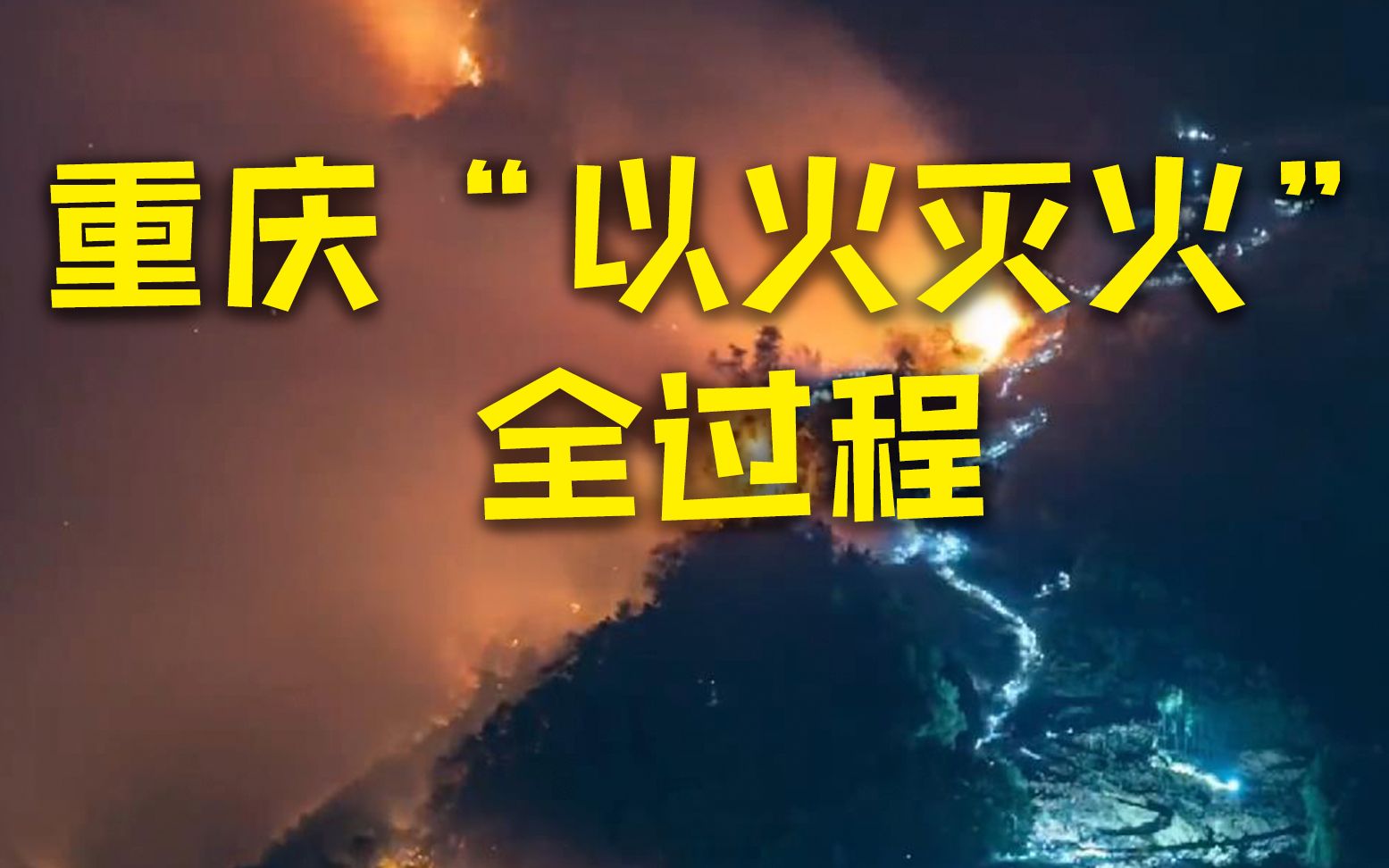 重庆“以火灭火”
全过程